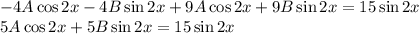 $-4A\cos 2x - 4B\sin 2x + 9A\cos 2x + 9B\sin 2x = 15\sin 2x$
$5A\cos 2x + 5B\sin 2x = 15\sin 2x$